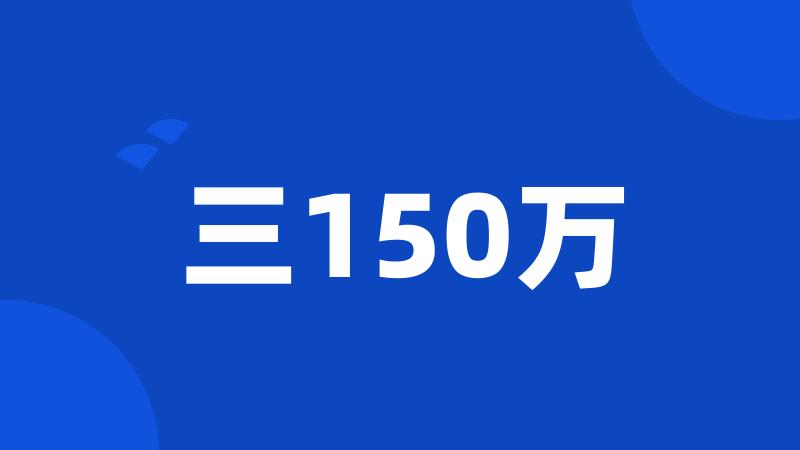 三150万